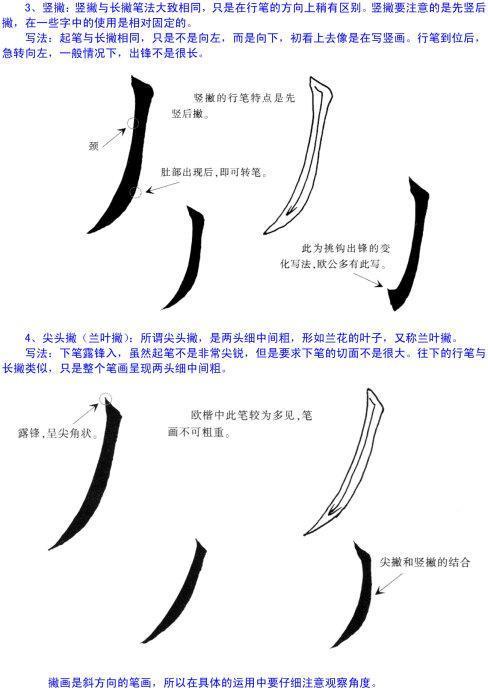 3、竖撇：竖撇与长撇笔法大致相同，只是在行笔的方向上稍有区别。竖撇要注意的是先竖后撇，在一些字中的使用是相对固定的。

写法：起笔与长撇相同，只是不是向左，而是向下，初看上去像是在写竖画。行笔到位后，急转向左，一般情况下，出锋不是很长。

竖撇的行笔特点是先竖后撇。

颈

肚部出现后，即可转笔。

此为挑钩出锋的变化写法，欧公多有此写。

4、尖头撇（兰叶撇）：所谓尖头撇，是两头细中间粗，形如兰花的叶子，又称兰叶撇。

写法：下笔露锋入，虽然起笔不是非常尖锐，但是要求下笔的切面不是很大。往下的行笔与长撇类似，只是整个笔画呈现两头细中间粗。

露锋，呈尖角状。

欧楷中此笔较为多见，笔画不可粗重。

尖撇和竖撇的结合

撇画是斜方向的笔画，所以在具体的运用中要仔细注意观察角度。